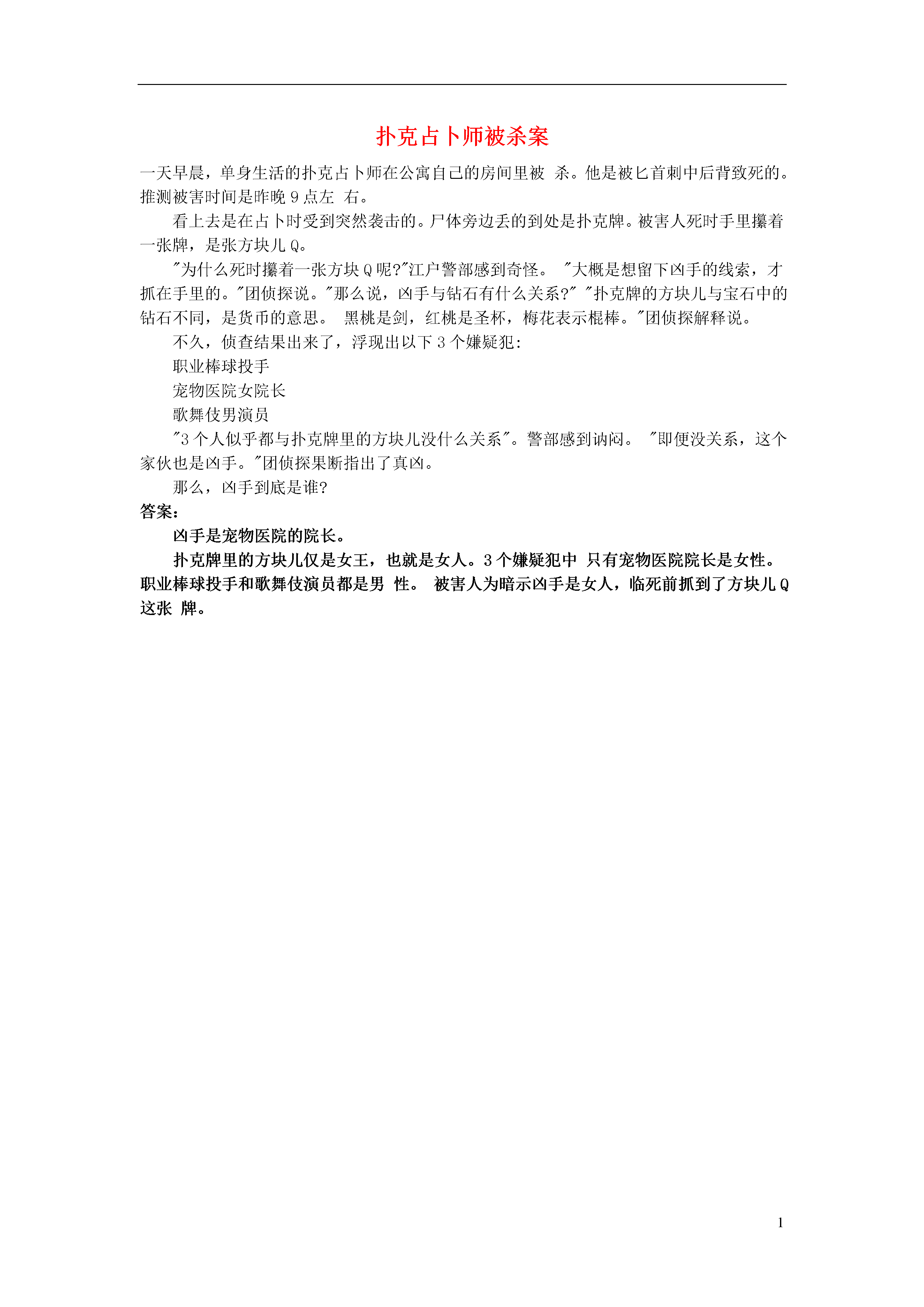 扑克占卜师被杀案

一天早晨，单身生活的扑克占卜师在公寓自己的房间里被 杀。他是被匕首刺中后背致死的。推测被害时间是昨晚 9 点左 右。

看上去是在占卜时受到突然袭击的。尸体旁边丢的到处是扑克牌。被害人死时手里攥着一张牌，是张方块儿 Q。

"为什么死时攥着一张方块 Q 呢?"江户警部感到奇怪。 "大概是想留下凶手的线索，才抓在手里的。"团侦探说。"那么说，凶手与钻石有什么关系?" "扑克牌的方块儿与宝石中的钻石不同，是货币的意思。 黑桃是剑，红桃是圣杯，梅花表示棍棒。"团侦探解释说。

不久，侦查结果出来了，浮现出以下 3 个嫌疑犯:

职业棒球投手

宠物医院女院长

歌舞伎男演员

"3 个人似乎都与扑克牌里的方块儿没什么关系"。警部感到讷闷。 "即便没关系，这个家伙也是凶手。"团侦探果断指出了真凶。

那么，凶手到底是谁?

答案：

凶手是宠物医院的院长。

扑克牌里的方块儿仅是女王，也就是女人。3 个嫌疑犯中 只有宠物医院院长是女性。职业棒球投手和歌舞伎演员都是男 性。 被害人为暗示凶手是女人，临死前抓到了方块儿 Q 这张 牌。

1